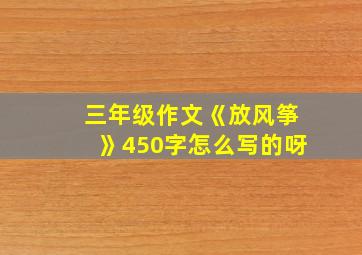 三年级作文《放风筝》450字怎么写的呀